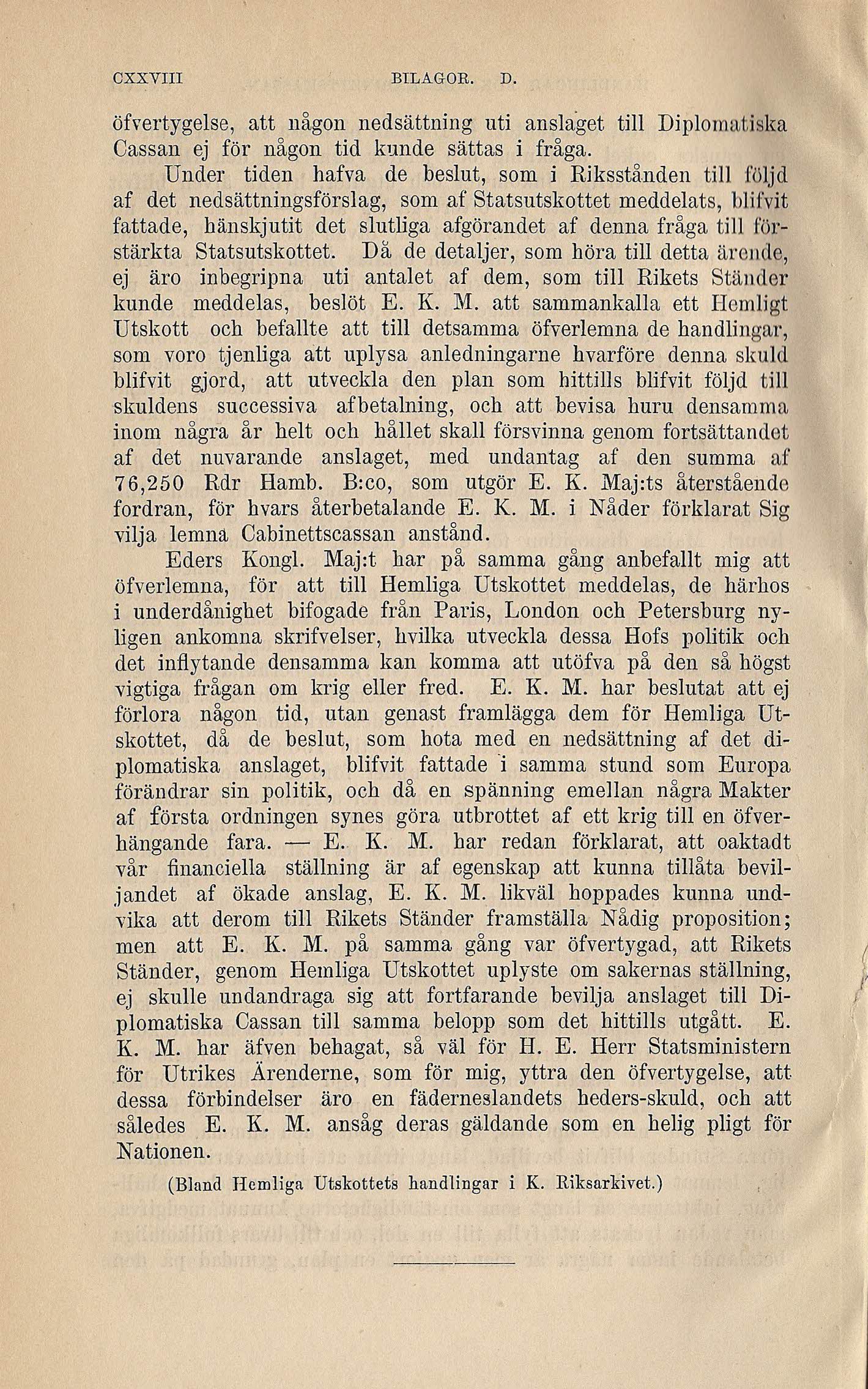 CXXVIII BILAGOR. D.

öfvertygelse, att någon nedsättning uti anslaget till Diplomatiska Cassan ej för någon tid kunde sättas i fråga.

Under tiden hafva de beslut, som i Riksstånden till följd af det nedsättningsförslag, som af Statsutskottet meddelats, blifvit fattade, hänskjutit det slutliga afgörandet af denna fråga till förstärkta Statsutskottet. Då de detaljer, som höra till detta ärende, ej äro inbegripna uti antalet af dem, som till Rikets Ständer kunde meddelas, beslöt E. K. M. att sammankalla ett Hemligt Utskott och befallte att till detsamma öfverlemna de handlingar, som voro tjenliga att uplysa anledningarne hvarföre denna skuld blifvit gjord, att utveckla den plan som hittills blifvit följd till skuldens successiva afbetalning, och att bevisa huru densamma inom några år helt och hållet skall försvinna genom fortsättandet af det nuvarande anslaget, med undantag af den summa af 76,250 Rdr Hamb. B:co, som utgör E. K. Maj:ts återstående fordran, för hvars återbetalande E. K. M. i Nåder förklarat Sig vilja lemna Cabinettscassan anstånd.

Eders Kongl. Maj:t har på samma gång anbefallt mig att öfverlemna, för att till Hemliga Utskottet meddelas, de härhos i underdånighet bifogade från Paris, London och Petersburg nyligen ankomna skrifvelser, hvilka utveckla dessa Hofs politik och det inflytande densamma kan komma att utöfva på den så högst vigtiga frågan om krig eller fred. E. K. M. har beslutat att ej förlora någon tid, utan genast framlägga dem för Hemliga Utskottet, då de beslut, som hota med en nedsättning af det diplomatiska anslaget, blifvit fattade i samma stund som Europa förändrar sin politik, och då en spänning emellan några Makter af första ordningen synes göra utbrottet af ett krig till en öfverhängande fara. — E. K. M. har redan förklarat, att oaktadt vår financiella ställning är af egenskap att kunna tillåta beviljandet af ökade anslag, E. K. M. likväl hoppades kunna undvika att derom till Rikets Ständer framställa Nådig proposition; men att E. K. M. på samma gång var öfvertygad, att Rikets Ständer, genom Hemliga Utskottet uplyste om sakernas ställning, ej skulle undandraga sig att fortfarande bevilja anslaget till Diplomatiska Cassan till samma belopp som det hittills utgått. E. K. M. har äfven behagat, så väl för H. E. Herr Statsministern för Utrikes Ärenderne, som för mig, yttra den öfvertygelse, att dessa förbindelser äro en fäderneslandets heders-skuld, och att således E. K. M. ansåg deras gäldande som en helig pligt för Nationen.

(Bland Hemliga Utskottets handlingar i K. Riksarkivet.)